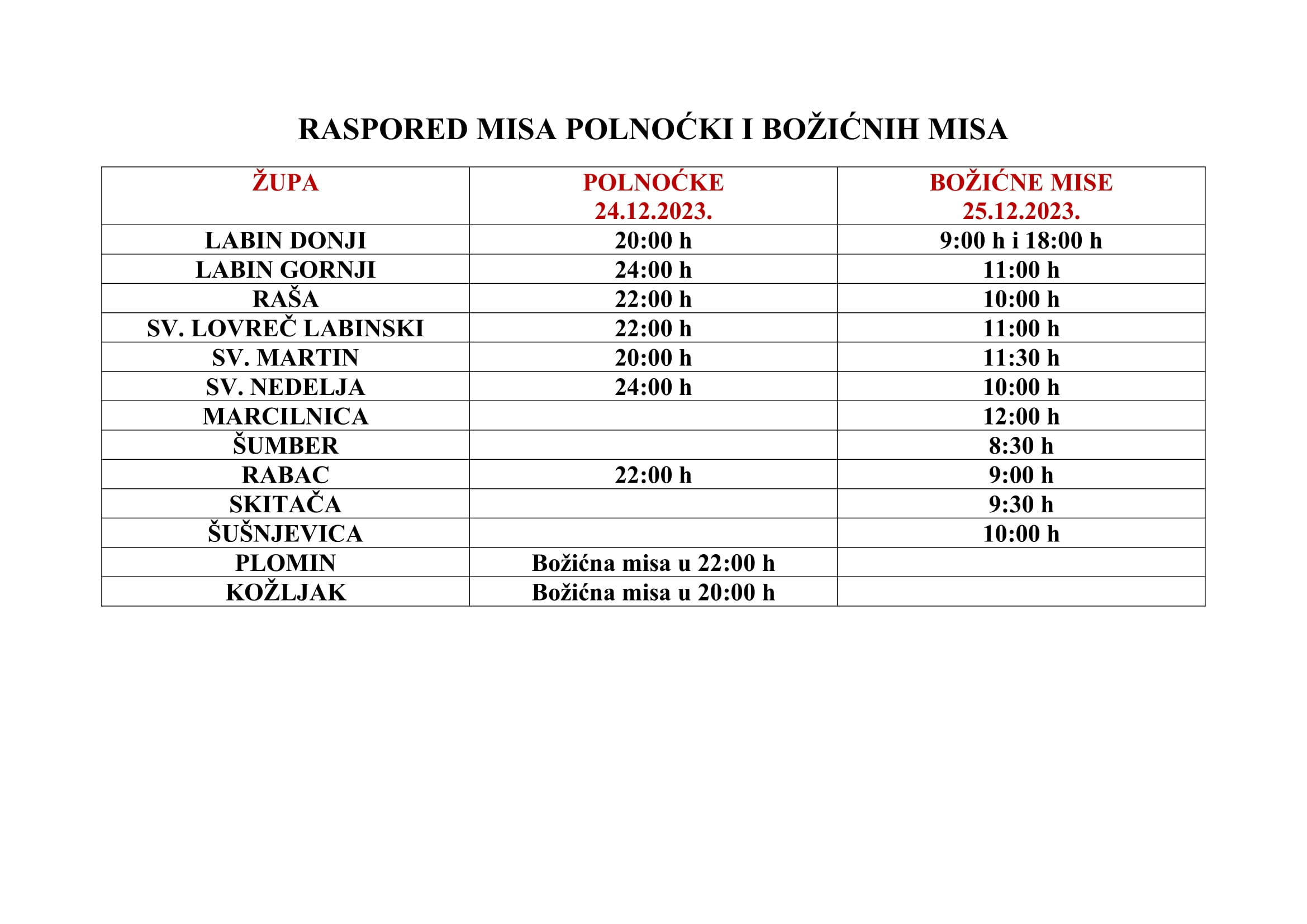 RASPORED MISA POLNOĆKI I BOŽIĆNIH MISA

| ŽUPA | POLNOĆKE 24.12.2023. | BOŽIĆNE MISE 25.12.2023. |
|---|---|---|
| LABIN DONJI | 20:00 h | 9:00 h i 18:00 h |
| LABIN GORNJI | 24:00 h | 11:00 h |
| RAŠA | 22:00 h | 10:00 h |
| SV. LOVREČ LABINSKI | 22:00 h | 11:00 h |
| SV. MARTIN | 20:00 h | 11:30 h |
| SV. NEDELJA | 24:00 h | 10:00 h |
| MARCILNICA | | 12:00 h |
| ŠUMBER | | 8:30 h |
| RABAC | 22:00 h | 9:00 h |
| SKITAČA | | 9:30 h |
| ŠUŠNJEVICA | | 10:00 h |
| PLOMIN | Božićna misa u 22:00 h | |
| KOŽLJAK | Božićna misa u 20:00 h | |